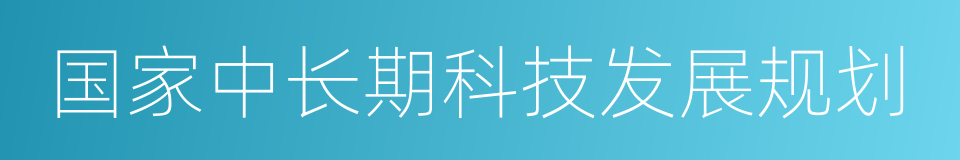 国家中长期科技发展规划